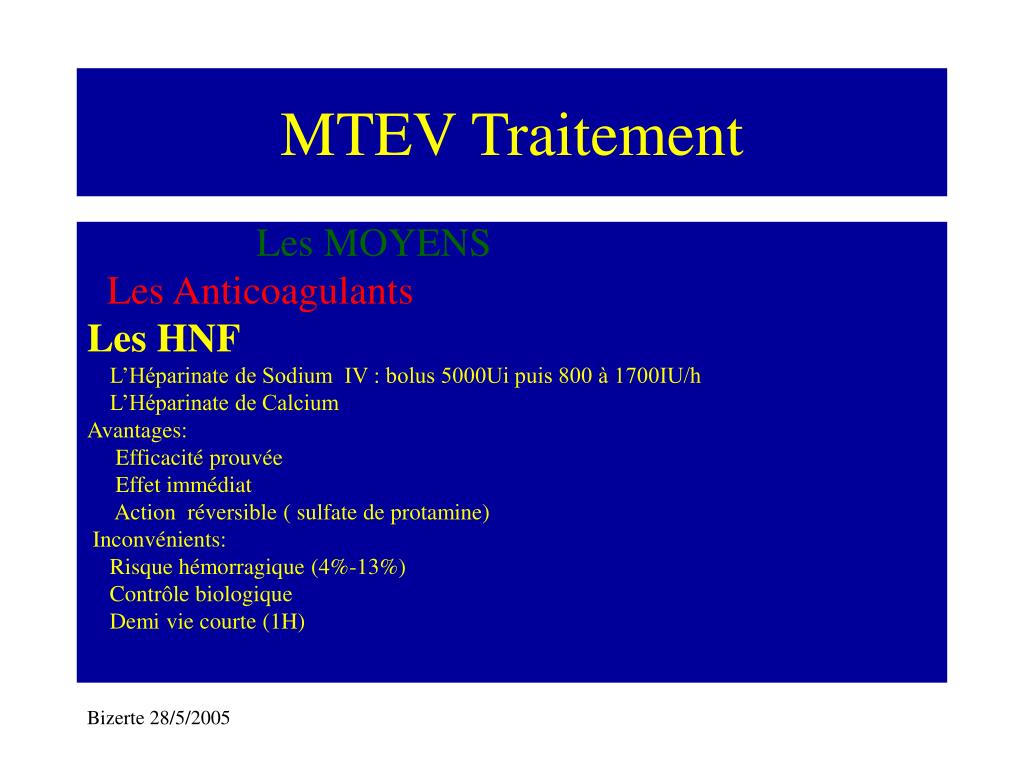 MTEV Traitement

Les MOYENS

Les Anticoagulants

Les HNF

L'Héparinate de Sodium IV : bolus 5000Ui puis 800 à 1700IU/h

L'Héparinate de Calcium

Avantages:

Efficacité prouvée

Effet immédiat

Action réversible ( sulfate de protamine)

Inconvénients:

Risque hémorragique (4%-13%)

Contrôle biologique

Demi vie courte (1H)

Bizerte 28/5/2005